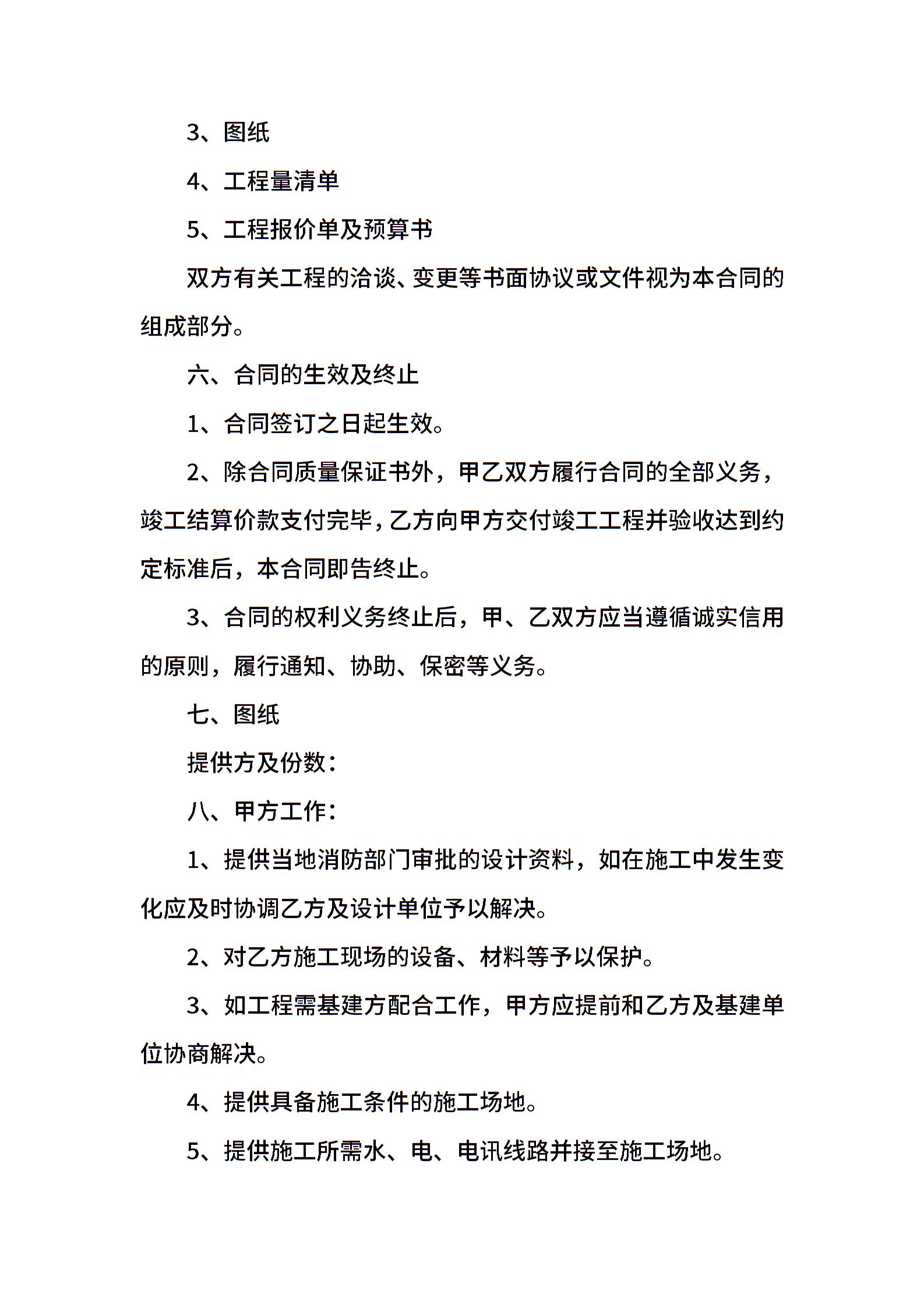 3、图纸

4、工程量清单

5、工程报价单及预算书

双方有关工程的洽谈、变更等书面协议或文件视为本合同的组成部分。

六、合同的生效及终止

1、合同签订之日起生效。

2、除合同质量保证书外，甲乙双方履行合同的全部义务，竣工结算价款支付完毕，乙方向甲方交付竣工工程并验收达到约定标准后，本合同即告终止。

3、合同的权利义务终止后，甲、乙双方应当遵循诚实信用的原则，履行通知、协助、保密等义务。

七、图纸

提供方及份数：

八、甲方工作：

1、提供当地消防部门审批的设计资料，如在施工中发生变化应及时协调乙方及设计单位予以解决。

2、对乙方施工现场的设备、材料等予以保护。

3、如工程需基建方配合工作，甲方应提前和乙方及基建单位协商解决。

4、提供具备施工条件的施工场地。

5、提供施工所需水、电、电讯线路并接至施工场地。